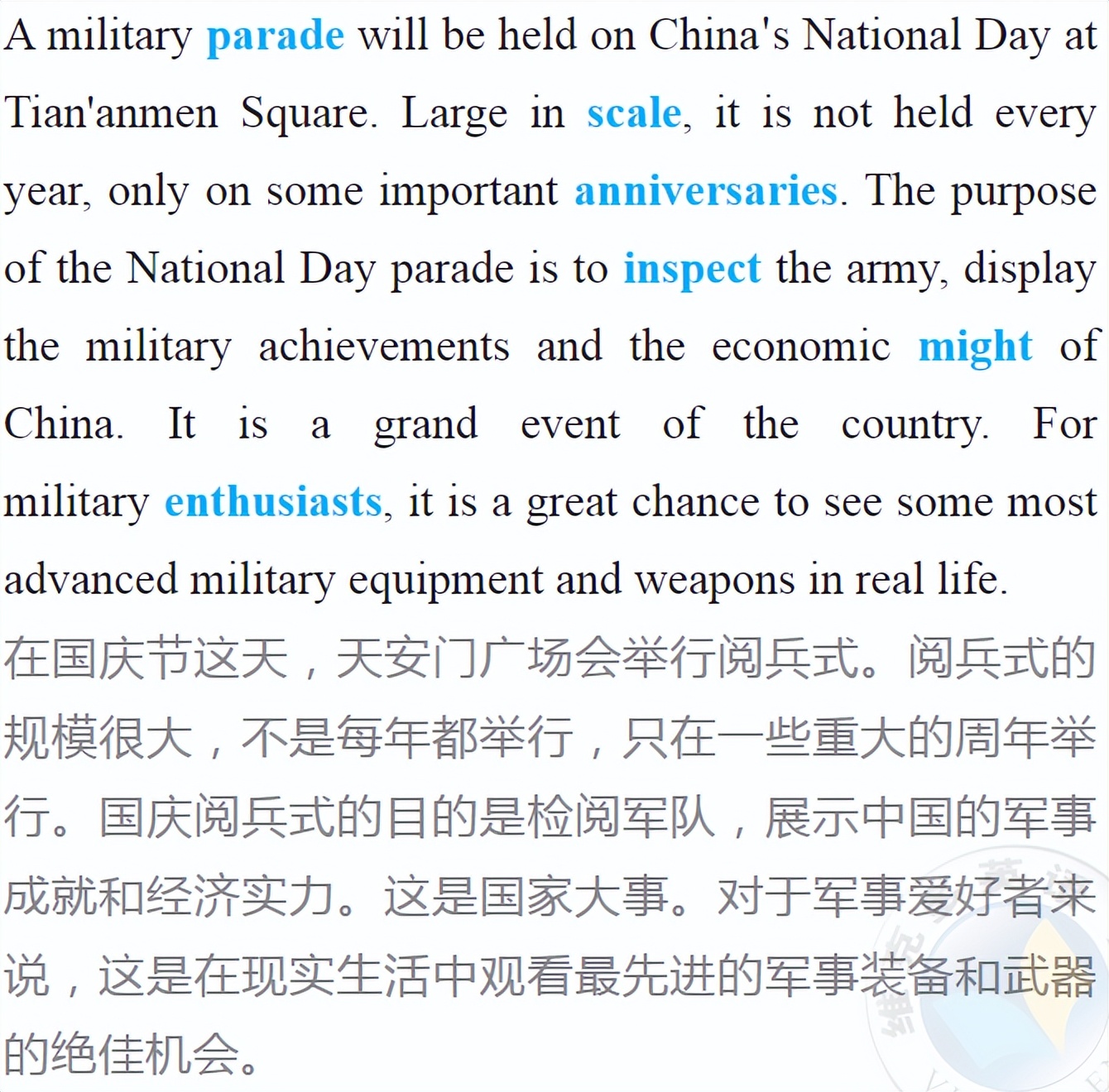 A military parade will be held on China's National Day at Tian'anmen Square. Large in scale, it is not held every year, only on some important anniversaries. The purpose of the National Day parade is to inspect the army, display the military achievements and the economic might of China. It is a grand event of the country. For military enthusiasts, it is a great chance to see some most advanced military equipment and weapons in real life.

在国庆节这天，天安门广场会举行阅兵式。阅兵式的规模很大，不是每年都举行，只在一些重大的周年举行。国庆阅兵式的目的是检阅军队，展示中国的军事成就和经济实力。这是国家大事。对于军事爱好者来说，这是在现实生活中观看最先进的军事装备和武器的绝佳机会。